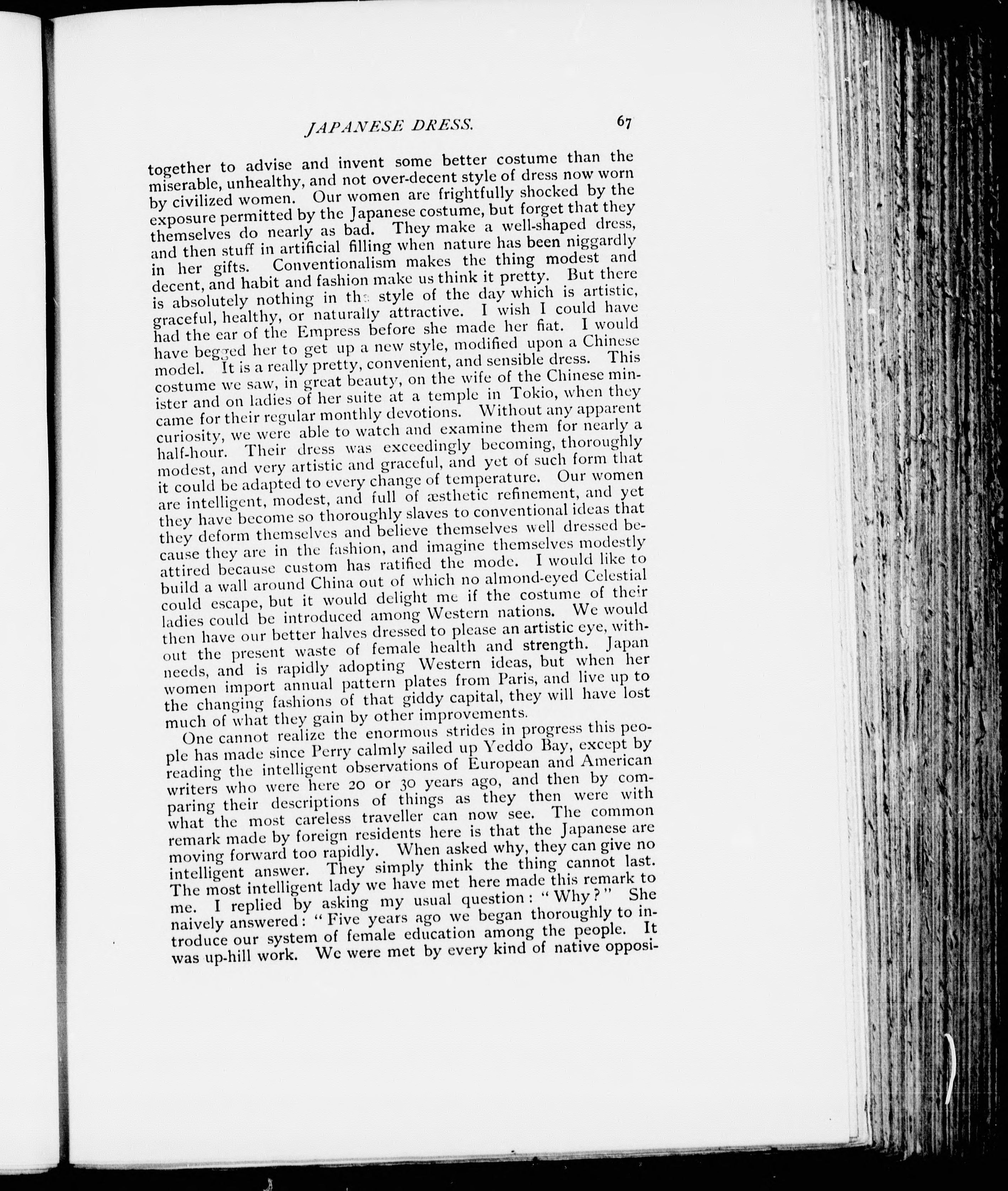 JAPANESE DRESS. 67

together to advise and invent some better costume than the miserable, unhealthy, and not over-decent style of dress now worn by civilized women. Our women are frightfully shocked by the exposure permitted by the Japanese costume, but forget that they themselves do nearly as bad. They make a well-shaped dress, and then stuff in artificial filling when nature has been niggardly in her gifts. Conventionalism makes the thing modest and decent, and habit and fashion make us think it pretty. But there is absolutely nothing in the style of the day which is artistic, graceful, healthy, or naturally attractive. I wish I could have had the ear of the Empress before she made her fiat. I would have begged her to get up a new style, modified upon a Chinese model. It is a really pretty, convenient, and sensible dress. This costume we saw, in great beauty, on the wife of the Chinese minister and on ladies of her suite at a temple in Tokio, when they came for their regular monthly devotions. Without any apparent curiosity, we were able to watch and examine them for nearly a half-hour. Their dress was exceedingly becoming, thoroughly modest, and very artistic and graceful, and yet of such form that it could be adapted to every change of temperature. Our women are intelligent, modest, and full of æsthetic refinement, and yet they have become so thoroughly slaves to conventional ideas that they deform themselves and believe themselves well dressed because they are in the fashion, and imagine themselves modestly attired because custom has ratified the mode. I would like to build a wall around China out of which no almond-eyed Celestial could escape, but it would delight me if the costume of their ladies could be introduced among Western nations. We would then have our better halves dressed to please an artistic eye, without the present waste of female health and strength. Japan needs, and is rapidly adopting Western ideas, but when her women import annual pattern plates from Paris, and live up to the changing fashions of that giddy capital, they will have lost much of what they gain by other improvements.

One cannot realize the enormous strides in progress this people has made since Perry calmly sailed up Yeddo Bay, except by reading the intelligent observations of European and American writers who were here 20 or 30 years ago, and then by comparing their descriptions of things as they then were with what the most careless traveller can now see. The common remark made by foreign residents here is that the Japanese are moving forward too rapidly. When asked why, they can give no intelligent answer. They simply think the thing cannot last. The most intelligent lady we have met here made this remark to me. I replied by asking my usual question: "Why?" She naively answered: "Five years ago we began thoroughly to introduce our system of female education among the people. It was up-hill work. We were met by every kind of native opposi-